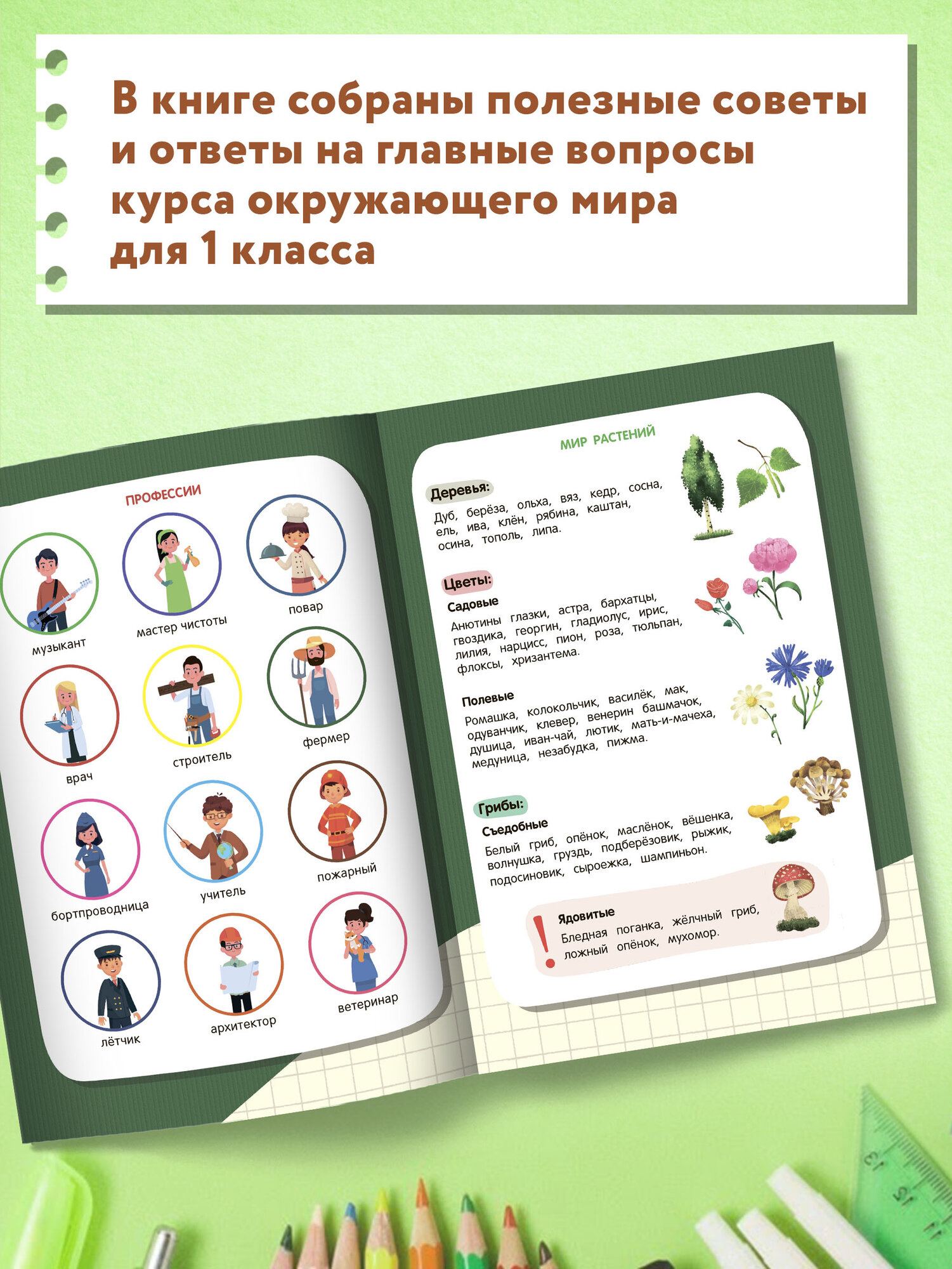 В книге собраны полезные советы и ответы на главные вопросы курса окружающего мира для 1 класса

ПРОФЕССИИ

музыкант

мастер чистоты

повар

врач

строитель

фермер

бортпроводница

учитель

пожарный

лётчик

архитектор

ветеринар

МИР РАСТЕНИЙ

Деревья:

Дуб, берёза, ольха, вяз, кедр, сосна, ель, ива, клён, рябина, каштан, осина, тополь, липа.

Цветы:

Садовые

Анютины глазки, астра, бархатцы, гвоздика, георгин, гладиолус, ирис, лилия, нарцисс, пион, роза, тюльпан, флоксы, хризантема.

Полевые

Ромашка, колокольчик, василёк, мак, одуванчик, клевер, венерин башмачок, душица, иван-чай, лютик, мать-и-мачеха, медуница, незабудка, пижма.

Грибы:

Съедобные

Белый гриб, опёнок, маслёнок, вёшенка, волнушка, груздь, подберёзовик, рыжик, подосиновик, сыроежка, шампиньон.

!

Ядовитые

Бледная поганка, жёлчный гриб, ложный опёнок, мухомор.